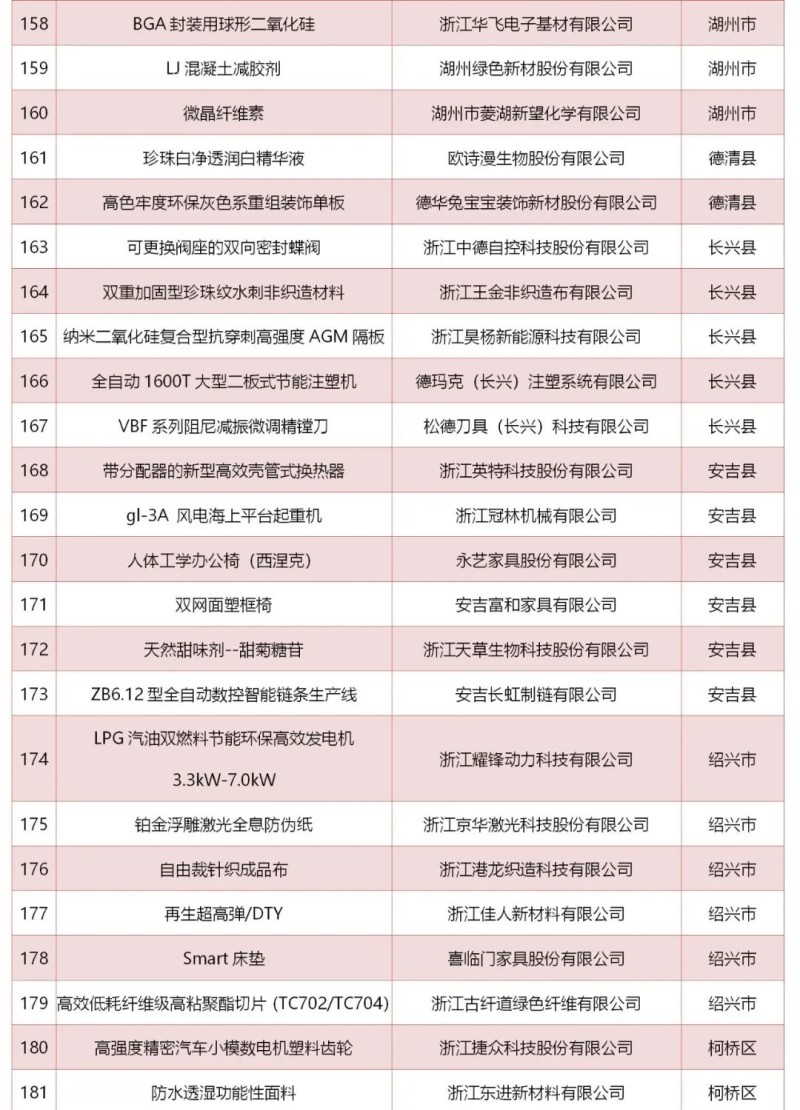 | 158 | BGA 封装用球形二氧化硅 | 浙江华飞电子基材有限公司 | 湖州市 |
|---|---|---|---|
| 159 | LJ 混凝土减胶剂 | 湖州绿色新材股份有限公司 | 湖州市 |
| 160 | 微晶纤维素 | 湖州市菱湖新望化学有限公司 | 湖州市 |
| 161 | 珍珠白净透润白精华液 | 欧诗漫生物股份有限公司 | 德清县 |
| 162 | 高色牢度环保灰色系重组装饰单板 | 德华兔宝宝装饰新材股份有限公司 | 德清县 |
| 163 | 可更换阀座的双向密封蝶阀 | 浙江中德自控科技股份有限公司 | 长兴县 |
| 164 | 双重加固型珍珠纹水刺非织造材料 | 浙江王金非织造布有限公司 | 长兴县 |
| 165 | 纳米二氧化硅复合型抗穿刺高强度 AGM 隔板 | 浙江昊杨新能源科技有限公司 | 长兴县 |
| 166 | 全自动 1600T 大型二板式节能注塑机 | 德玛克（长兴）注塑系统有限公司 | 长兴县 |
| 167 | VBF 系列阻尼减振微调精镗刀 | 松德刀具（长兴）科技有限公司 | 长兴县 |
| 168 | 带分配器的新型高效壳管式换热器 | 浙江英特科技股份有限公司 | 安吉县 |
| 169 | gl-3A 风电海上平台起重机 | 浙江冠林机械有限公司 | 安吉县 |
| 170 | 人体工学办公椅（西涅克） | 永艺家具股份有限公司 | 安吉县 |
| 171 | 双网面塑框椅 | 安吉富和家具有限公司 | 安吉县 |
| 172 | 天然甜味剂--甜菊糖苷 | 浙江天草生物科技股份有限公司 | 安吉县 |
| 173 | ZB6.12 型全自动数控智能链条生产线 | 安吉长虹制链有限公司 | 安吉县 |
| 174 | LPG 汽油双燃料节能环保高效发电机 3.3kW-7.0kW | 浙江耀锋动力科技有限公司 | 绍兴市 |
| 175 | 铂金浮雕激光全息防伪纸 | 浙江京华激光科技股份有限公司 | 绍兴市 |
| 176 | 自由裁针织成品布 | 浙江港龙织造科技有限公司 | 绍兴市 |
| 177 | 再生超高弹/DTY | 浙江佳人新材料有限公司 | 绍兴市 |
| 178 | Smart 床垫 | 喜临门家具股份有限公司 | 绍兴市 |
| 179 | 高效低耗纤维级高粘聚酯切片 (TC702/TC704) | 浙江古纤道绿色纤维有限公司 | 绍兴市 |
| 180 | 高强度精密汽车小模数电机塑料齿轮 | 浙江捷众科技股份有限公司 | 柯桥区 |
| 181 | 防水透湿功能性面料 | 浙江东进新材料有限公司 | 柯桥区 |